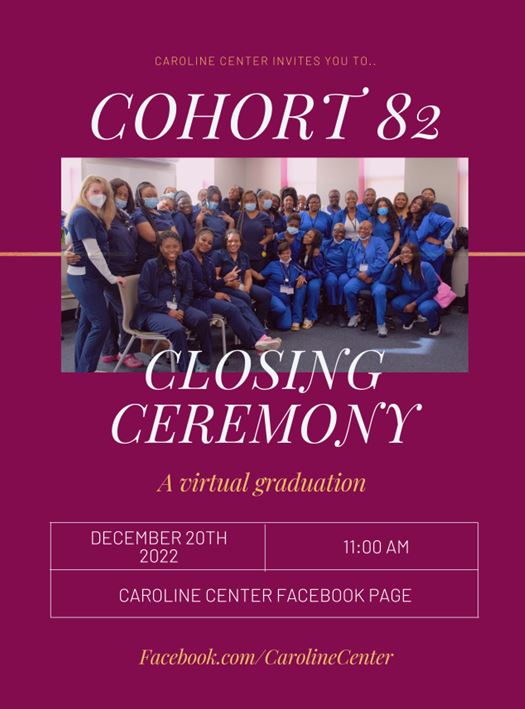 CAROLINE CENTER INVITES YOU TO..

COHORT 82

CLOSING CEREMONY

A virtual graduation

DECEMBER 20TH 2022

11:00 AM

CAROLINE CENTER FACEBOOK PAGE

Facebook.com/CarolineCenter